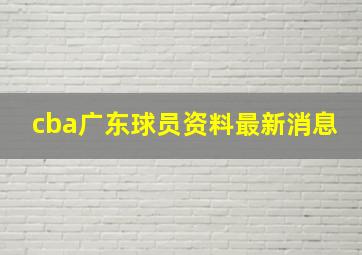 cba广东球员资料最新消息